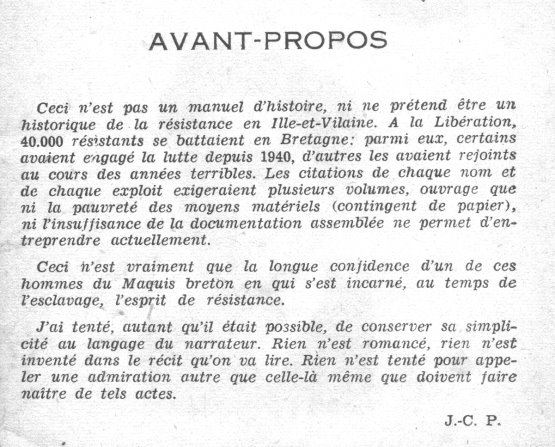 AVANT-PROPOS

Ceci n'est pas un manuel d'histoire, ni ne prétend être un historique de la résistance en Ille-et-Vilaine. A la Libération, 40.000 résistants se battaient en Bretagne: parmi eux, certains avaient engagé la lutte depuis 1940, d'autres les avaient rejoints au cours des années terribles. Les citations de chaque nom et de chaque exploit exigeraient plusieurs volumes, ouvrage que ni la pauvreté des moyens matériels (contingent de papier), ni l'insuffisance de la documentation assemblée ne permet d'entreprendre actuellement.

Ceci n'est vraiment que la longue confidence d'un de ces hommes du Maquis breton en qui s'est incarné, au temps de l'esclavage, l'esprit de résistance.

J'ai tenté, autant qu'il était possible, de conserver sa simplicité au langage du narrateur. Rien n'est romancé, rien n'est inventé dans le récit qu'on va lire. Rien n'est tenté pour appeler une admiration autre que celle-là même que doivent faire naître de tels actes.

J.-C. P.